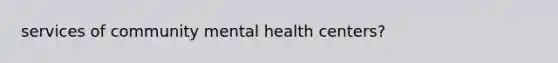 services of community mental health centers?